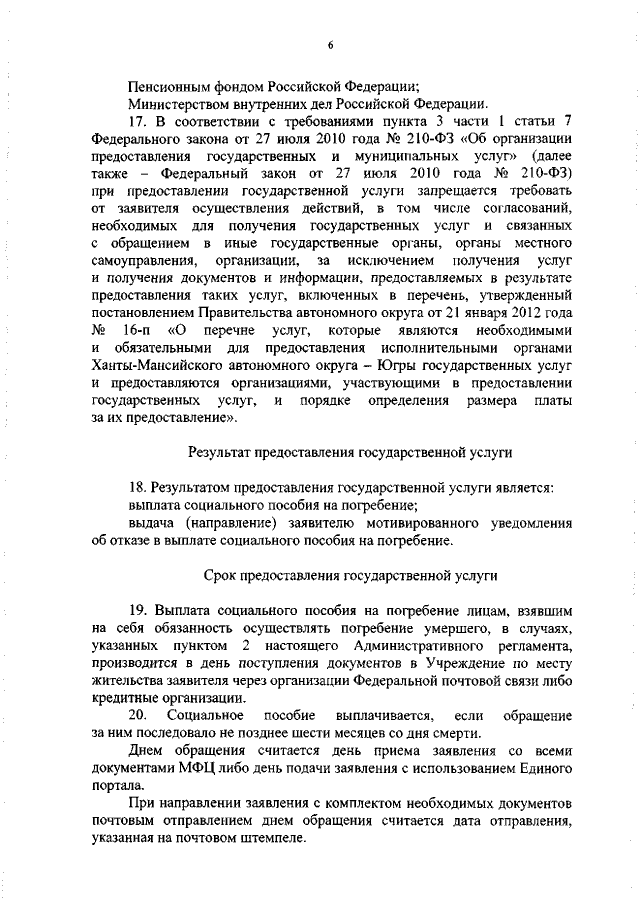 6

Пенсионным фондом Российской Федерации;
Министерством внутренних дел Российской Федерации.

17. В соответствии с требованиями пункта 3 части 1 статьи 7 Федерального закона от 27 июля 2010 года № 210-ФЗ «Об организации предоставления государственных и муниципальных услуг» (далее также – Федеральный закон от 27 июля 2010 года № 210-ФЗ) при предоставлении государственной услуги запрещается требовать от заявителя осуществления действий, в том числе согласований, необходимых для получения государственных услуг и связанных с обращением в иные государственные органы, органы местного самоуправления, организации, за исключением получения услуг и получения документов и информации, предоставляемых в результате предоставления таких услуг, включенных в перечень, утвержденный постановлением Правительства автономного округа от 21 января 2012 года № 16-п «О перечне услуг, которые являются необходимыми и обязательными для предоставления исполнительными органами Ханты-Мансийского автономного округа – Югры государственных услуг и предоставляются организациями, участвующими в предоставлении государственных услуг, и порядке определения размера платы за их предоставление».

Результат предоставления государственной услуги

18. Результатом предоставления государственной услуги является:
выплата социального пособия на погребение;
выдача (направление) заявителю мотивированного уведомления об отказе в выплате социального пособия на погребение.

Срок предоставления государственной услуги

19. Выплата социального пособия на погребение лицам, взявшим на себя обязанность осуществлять погребение умершего, в случаях, указанных пунктом 2 настоящего Административного регламента, производится в день поступления документов в Учреждение по месту жительства заявителя через организации Федеральной почтовой связи либо кредитные организации.

20. Социальное пособие выплачивается, если обращение за ним последовало не позднее шести месяцев со дня смерти.

Днем обращения считается день приема заявления со всеми документами МФЦ либо день подачи заявления с использованием Единого портала.

При направлении заявления с комплектом необходимых документов почтовым отправлением днем обращения считается дата отправления, указанная на почтовом штемпеле.